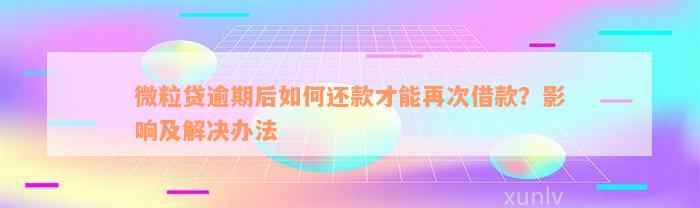 微粒贷逾期后如何还款才能再次借款？影响及解决办法

xunlv